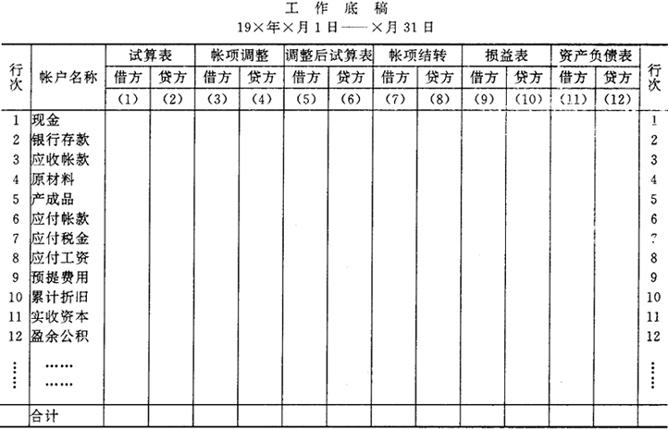 工 作 底 稿

19×年×月1日——×月31日

| 行次 | 帐户名称 | 试算表 借方 (1) | 试算表 贷方 (2) | 帐项调整 借方 (3) | 帐项调整 贷方 (4) | 调整后试算表 借方 (5) | 调整后试算表 贷方 (6) | 帐项结转 借方 (7) | 帐项结转 贷方 (8) | 损益表 借方 (9) | 损益表 贷方 (10) | 资产负债表 借方 (11) | 资产负债表 贷方 (12) | 行次 |
|---|---|---|---|---|---|---|---|---|---|---|---|---|---|---|
| 1 | 现金 | | | | | | | | | | | | | 1 |
| 2 | 银行存款 | | | | | | | | | | | | | 2 |
| 3 | 应收帐款 | | | | | | | | | | | | | 3 |
| 4 | 原材料 | | | | | | | | | | | | | 4 |
| 5 | 产成品 | | | | | | | | | | | | | 5 |
| 6 | 应付帐款 | | | | | | | | | | | | | 6 |
| 7 | 应付税金 | | | | | | | | | | | | | 7 |
| 8 | 应付工资 | | | | | | | | | | | | | 8 |
| 9 | 预提费用 | | | | | | | | | | | | | 9 |
| 10 | 累计折旧 | | | | | | | | | | | | | 10 |
| 11 | 实收资本 | | | | | | | | | | | | | 11 |
| 12 | 盈余公积 | | | | | | | | | | | | | 12 |
| ⋮ | …… | | | | | | | | | | | | | ⋮ |
| | …… | | | | | | | | | | | | | |
| | 合计 | | | | | | | | | | | | | |